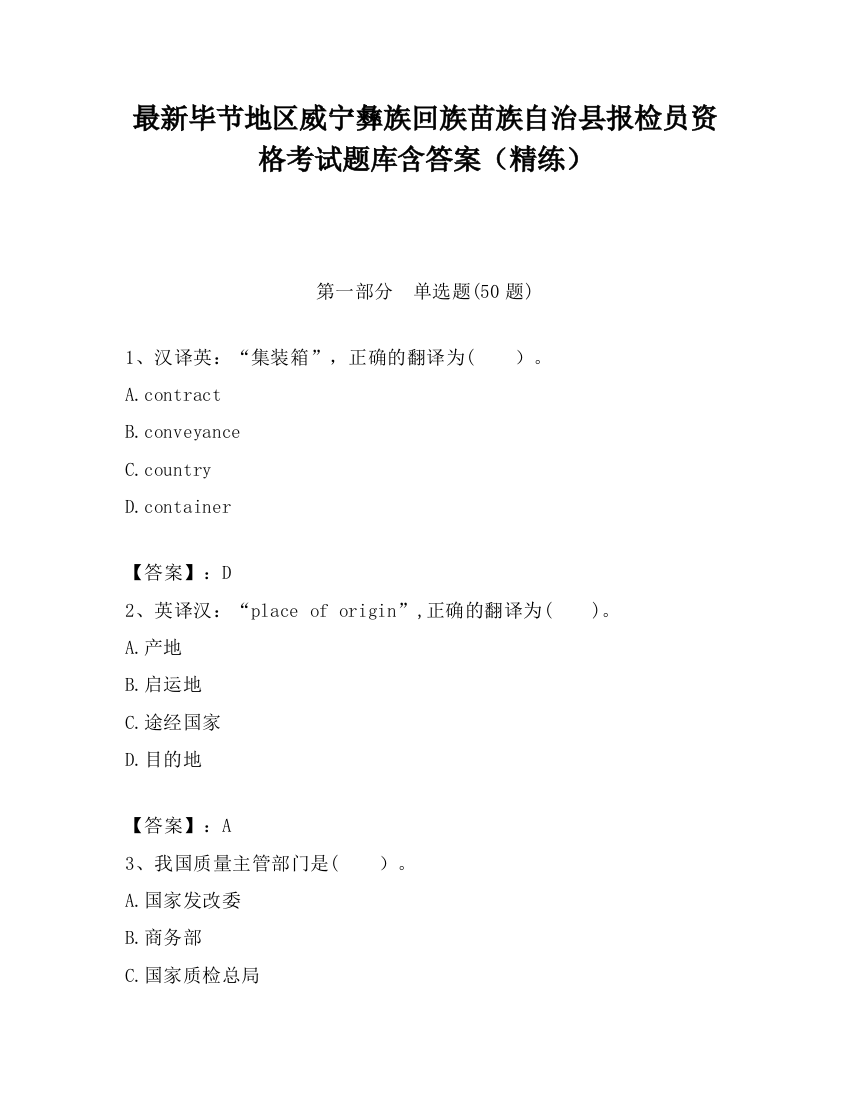 最新毕节地区威宁彝族回族苗族自治县报检员资格考试题库含答案（精练）

第一部分　单选题(50 题)

1、汉译英：“集装箱”，正确的翻译为(　　)。

A.contract

B.conveyance

C.country

D.container

【答案】：D

2、英译汉：“place of origin”,正确的翻译为(　　)。

A.产地

B.启运地

C.途经国家

D.目的地

【答案】：A

3、我国质量主管部门是(　　)。

A.国家发改委

B.商务部

C.国家质检总局